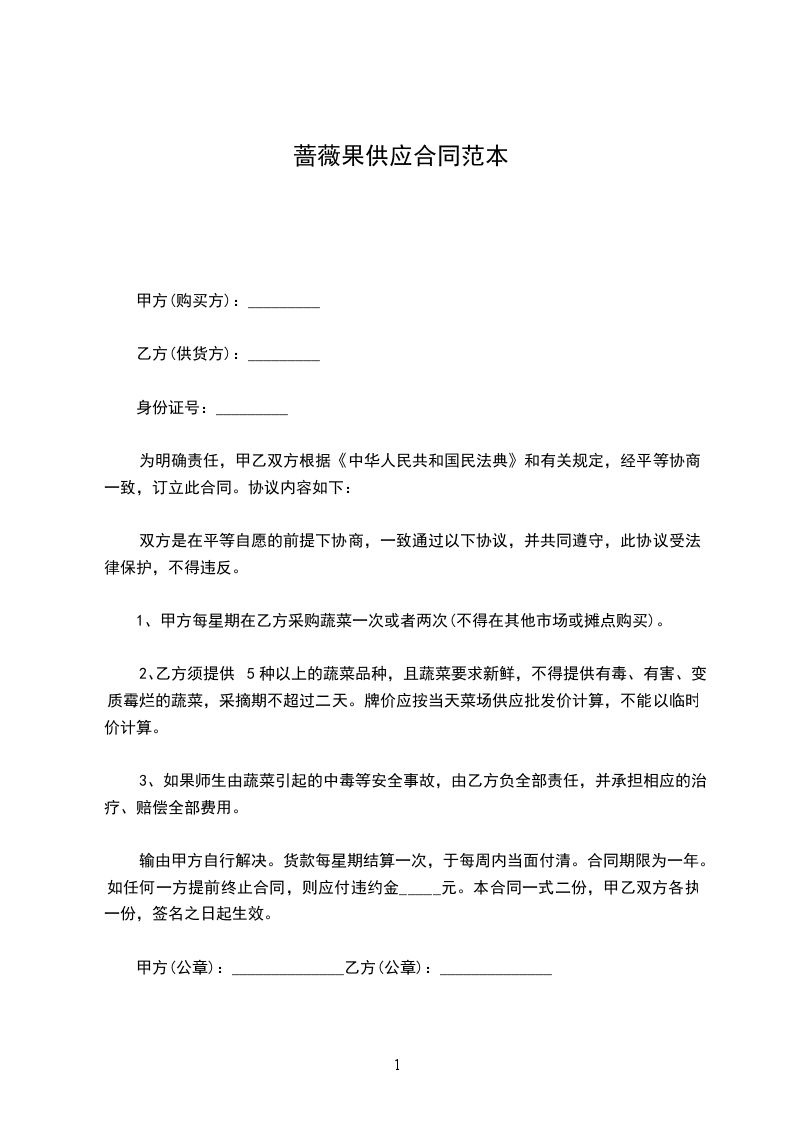 蔷薇果供应合同范本

甲方(购买方)：_________

乙方(供货方)：_________

身份证号：_________

为明确责任，甲乙双方根据《中华人民共和国民法典》和有关规定，经平等协商一致，订立此合同。协议内容如下：

双方是在平等自愿的前提下协商，一致通过以下协议，并共同遵守，此协议受法律保护，不得违反。

1、甲方每星期在乙方采购蔬菜一次或者两次(不得在其他市场或摊点购买)。

2、乙方须提供 5 种以上的蔬菜品种，且蔬菜要求新鲜，不得提供有毒、有害、变质霉烂的蔬菜，采摘期不超过二天。牌价应按当天菜场供应批发价计算，不能以临时价计算。

3、如果师生由蔬菜引起的中毒等安全事故，由乙方负全部责任，并承担相应的治疗、赔偿全部费用。

输由甲方自行解决。货款每星期结算一次，于每周内当面付清。合同期限为一年。如任何一方提前终止合同，则应付违约金_____元。本合同一式二份，甲乙双方各执一份，签名之日起生效。

甲方(公章)：______________乙方(公章)：______________

1